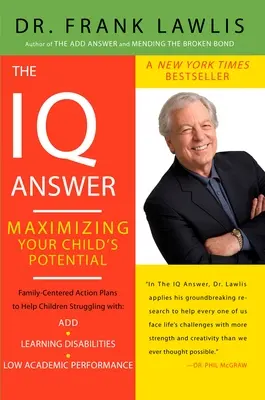 DR. FRANK LAWLIS
Author of THE ADD ANSWER and MENDING THE BROKEN BOND

THE
IQ
ANSWER

MAXIMIZING YOUR CHILD'S POTENTIAL

Family-Centered Action Plans to Help Children Struggling with:
ADD
LEARNING DISABILITIES
LOW ACADEMIC PERFORMANCE

A NEW YORK TIMES BESTSELLER

"In The IQ Answer, Dr. Lawlis applies his groundbreaking research to help every one of us face life's challenges with more strength and creativity than we ever thought possible."
—DR. PHIL McGRAW